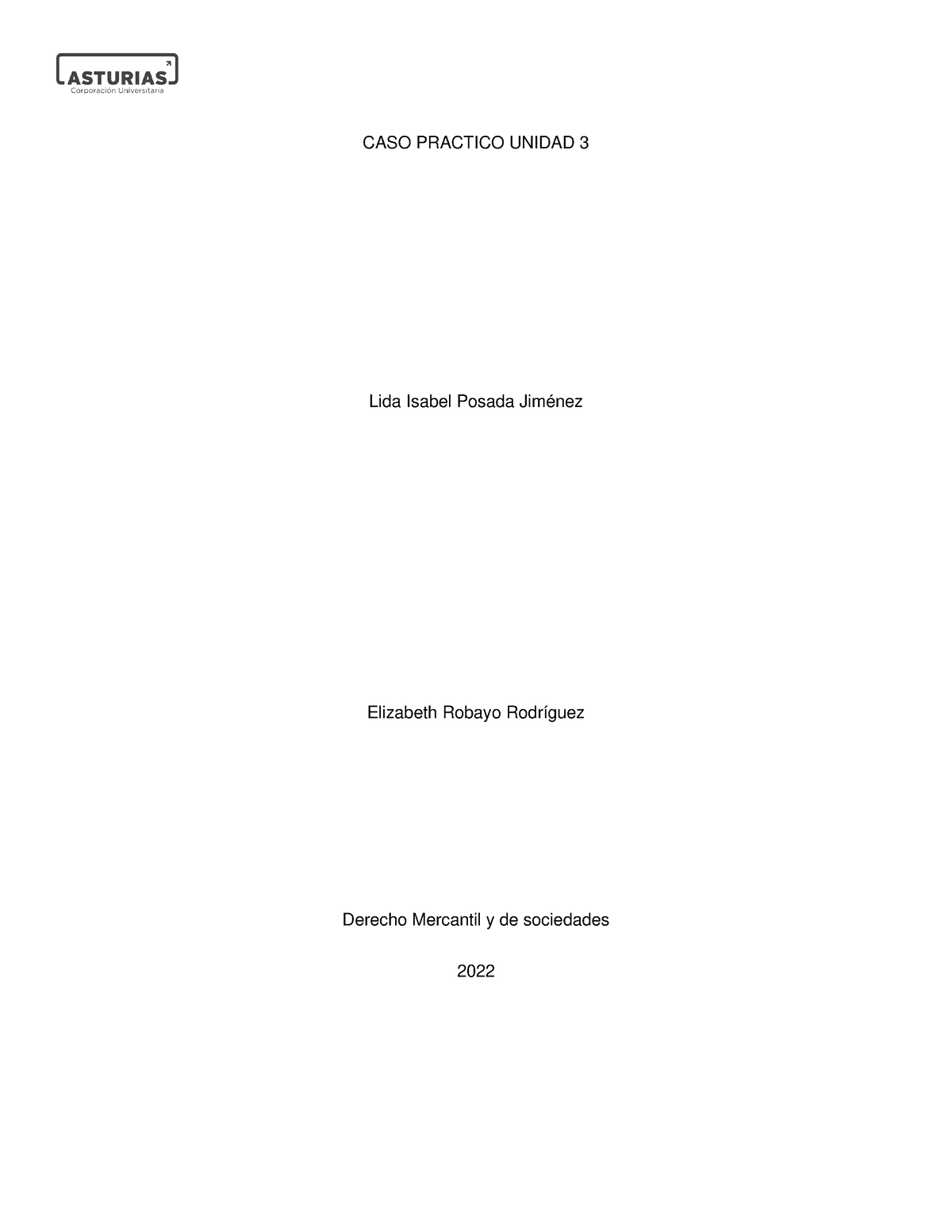 ASTURIAS
Corporación Universitaria

CASO PRACTICO UNIDAD 3

Lida Isabel Posada Jiménez

Elizabeth Robayo Rodríguez

Derecho Mercantil y de sociedades

2022